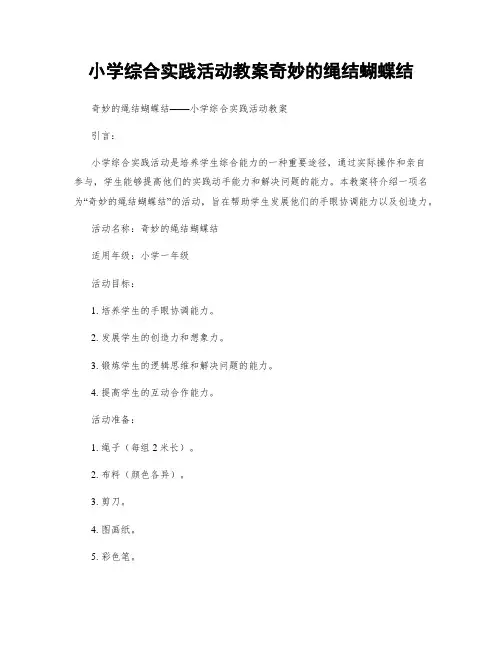 小学综合实践活动教案奇妙的绳结蝴蝶结

奇妙的绳结蝴蝶结——小学综合实践活动教案

引言：

小学综合实践活动是培养学生综合能力的一种重要途径，通过实际操作和亲自参与，学生能够提高他们的实践动手能力和解决问题的能力。本教案将介绍一项名为“奇妙的绳结蝴蝶结”的活动，旨在帮助学生发展他们的手眼协调能力以及创造力。

活动名称：奇妙的绳结蝴蝶结

适用年级：小学一年级

活动目标：

1. 培养学生的手眼协调能力。

2. 发展学生的创造力和想象力。

3. 锻炼学生的逻辑思维和解决问题的能力。

4. 提高学生的互动合作能力。

活动准备：

1. 绳子（每组 2 米长）。

2. 布料（颜色各异）。

3. 剪刀。

4. 图画纸。

5. 彩色笔。